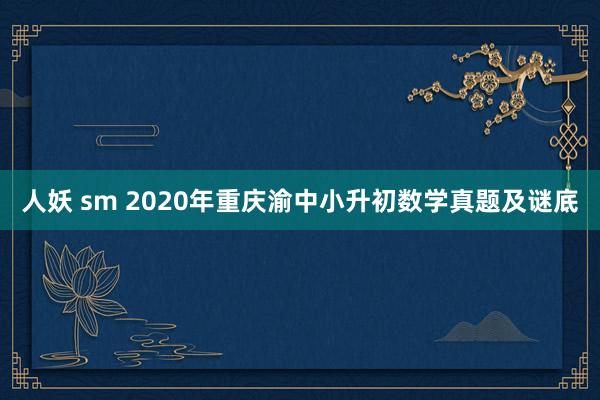 人妖 sm 2020年重庆渝中小升初数学真题及谜底